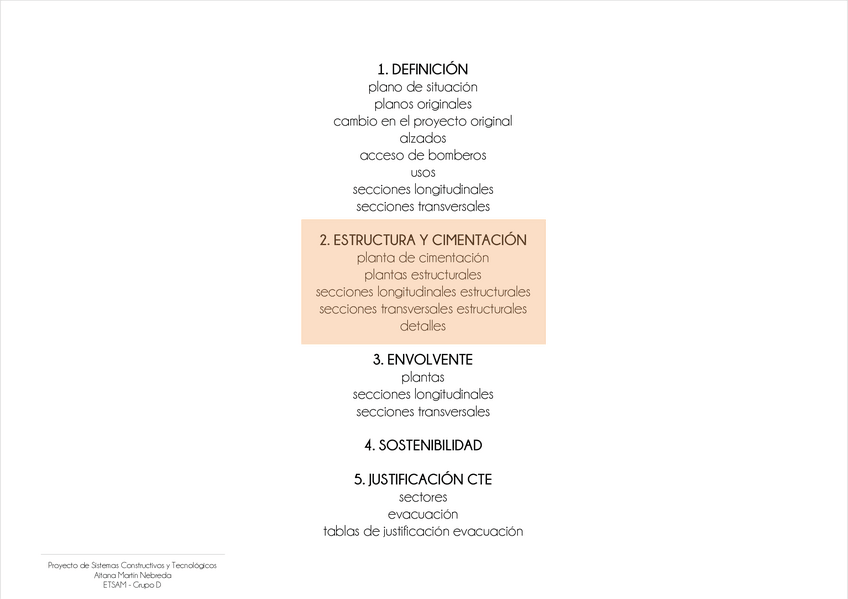 1. DEFINICIÓN
plano de situación
planos originales
cambio en el proyecto original
alzados
acceso de bomberos
usos
secciones longitudinales
secciones transversales

2. ESTRUCTURA Y CIMENTACIÓN
planta de cimentación
plantas estructurales
secciones longitudinales estructurales
secciones transversales estructurales
detalles

3. ENVOLVENTE
plantas
secciones longitudinales
secciones transversales

4. SOSTENIBILIDAD

5. JUSTIFICACIÓN CTE
sectores
evacuación
tablas de justificación evacuación

Proyecto de Sistemas Constructivos y Tecnológicos
Aitana Martín Nebreda
ETSAM - Grupo D